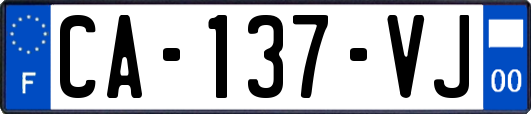 F

CA-137-VJ

00